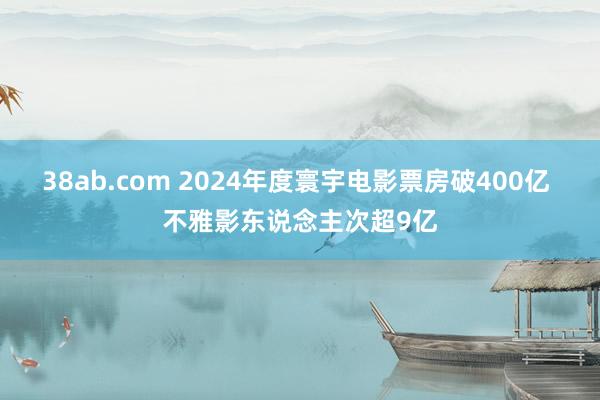 38ab.com 2024年度寰宇电影票房破400亿 不雅影东说念主次超9亿